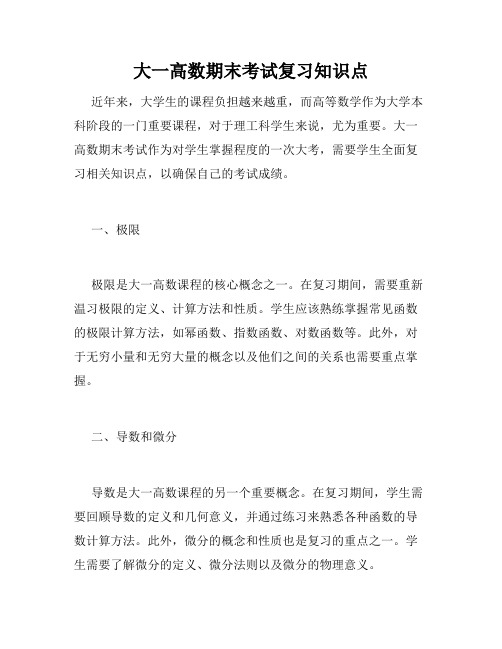 大一高数期末考试复习知识点

近年来，大学生的课程负担越来越重，而高等数学作为大学本科阶段的一门重要课程，对于理工科学生来说，尤为重要。大一高数期末考试作为对学生掌握程度的一次大考，需要学生全面复习相关知识点，以确保自己的考试成绩。

一、极限

极限是大一高数课程的核心概念之一。在复习期间，需要重新温习极限的定义、计算方法和性质。学生应该熟练掌握常见函数的极限计算方法，如幂函数、指数函数、对数函数等。此外，对于无穷小量和无穷大量的概念以及他们之间的关系也需要重点掌握。

二、导数和微分

导数是大一高数课程的另一个重要概念。在复习期间，学生需要回顾导数的定义和几何意义，并通过练习来熟悉各种函数的导数计算方法。此外，微分的概念和性质也是复习的重点之一。学生需要了解微分的定义、微分法则以及微分的物理意义。